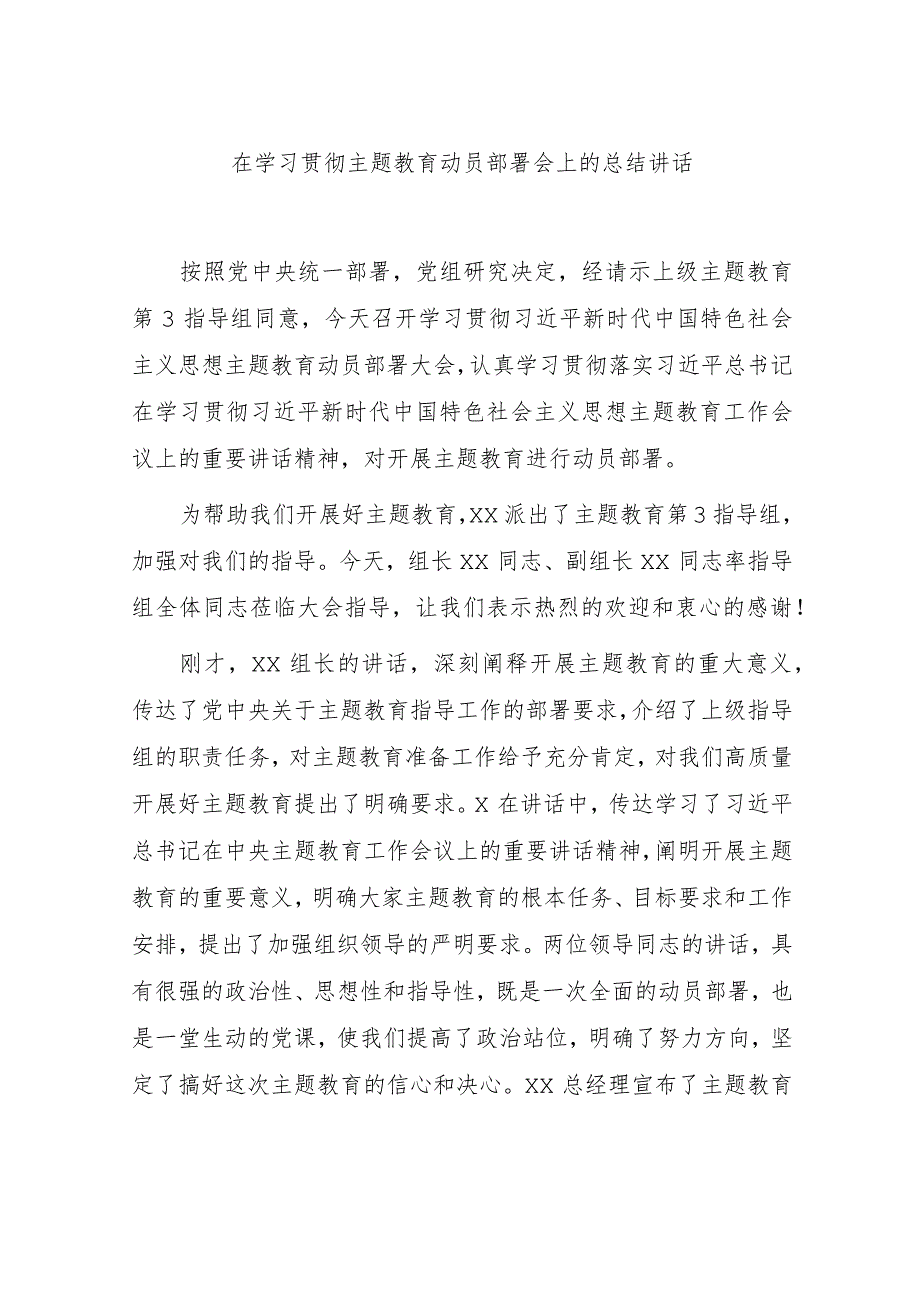 在学习贯彻主题教育动员部署会上的总结讲话

按照党中央统一部署，党组研究决定，经请示上级主题教育第3指导组同意，今天召开学习贯彻习近平新时代中国特色社会主义思想主题教育动员部署大会，认真学习贯彻落实习近平总书记在学习贯彻习近平新时代中国特色社会主义思想主题教育工作会议上的重要讲话精神，对开展主题教育进行动员部署。

为帮助我们开展好主题教育，XX派出了主题教育第3指导组，加强对我们的指导。今天，组长XX同志、副组长XX同志率指导组全体同志莅临大会指导，让我们表示热烈的欢迎和衷心的感谢！

刚才，XX组长的讲话，深刻阐释开展主题教育的重大意义，传达了党中央关于主题教育指导工作的部署要求，介绍了上级指导组的职责任务，对主题教育准备工作给予充分肯定，对我们高质量开展好主题教育提出了明确要求。X在讲话中，传达学习了习近平总书记在中央主题教育工作会议上的重要讲话精神，阐明开展主题教育的重要意义，明确大家主题教育的根本任务、目标要求和工作安排，提出了加强组织领导的严明要求。两位领导同志的讲话，具有很强的政治性、思想性和指导性，既是一次全面的动员部署，也是一堂生动的党课，使我们提高了政治站位，明确了努力方向，坚定了搞好这次主题教育的信心和决心。XX总经理宣布了主题教育